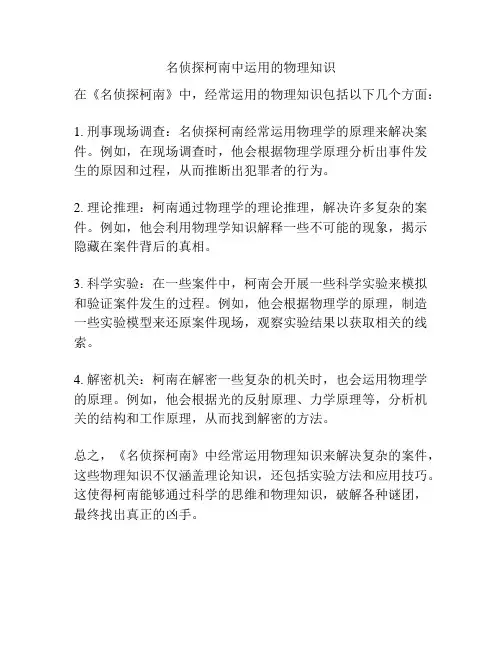 名侦探柯南中运用的物理知识

在《名侦探柯南》中，经常运用的物理知识包括以下几个方面：

1. 刑事现场调查：名侦探柯南经常运用物理学的原理来解决案件。例如，在现场调查时，他会根据物理学原理分析出事件发生的原因和过程，从而推断出犯罪者的行为。

2. 理论推理：柯南通过物理学的理论推理，解决许多复杂的案件。例如，他会利用物理学知识解释一些不可能的现象，揭示隐藏在案件背后的真相。

3. 科学实验：在一些案件中，柯南会开展一些科学实验来模拟和验证案件发生的过程。例如，他会根据物理学的原理，制造一些实验模型来还原案件现场，观察实验结果以获取相关的线索。

4. 解密机关：柯南在解密一些复杂的机关时，也会运用物理学的原理。例如，他会根据光的反射原理、力学原理等，分析机关的结构和工作原理，从而找到解密的方法。

总之，《名侦探柯南》中经常运用物理知识来解决复杂的案件，这些物理知识不仅涵盖理论知识，还包括实验方法和应用技巧。这使得柯南能够通过科学的思维和物理知识，破解各种谜团，最终找出真正的凶手。